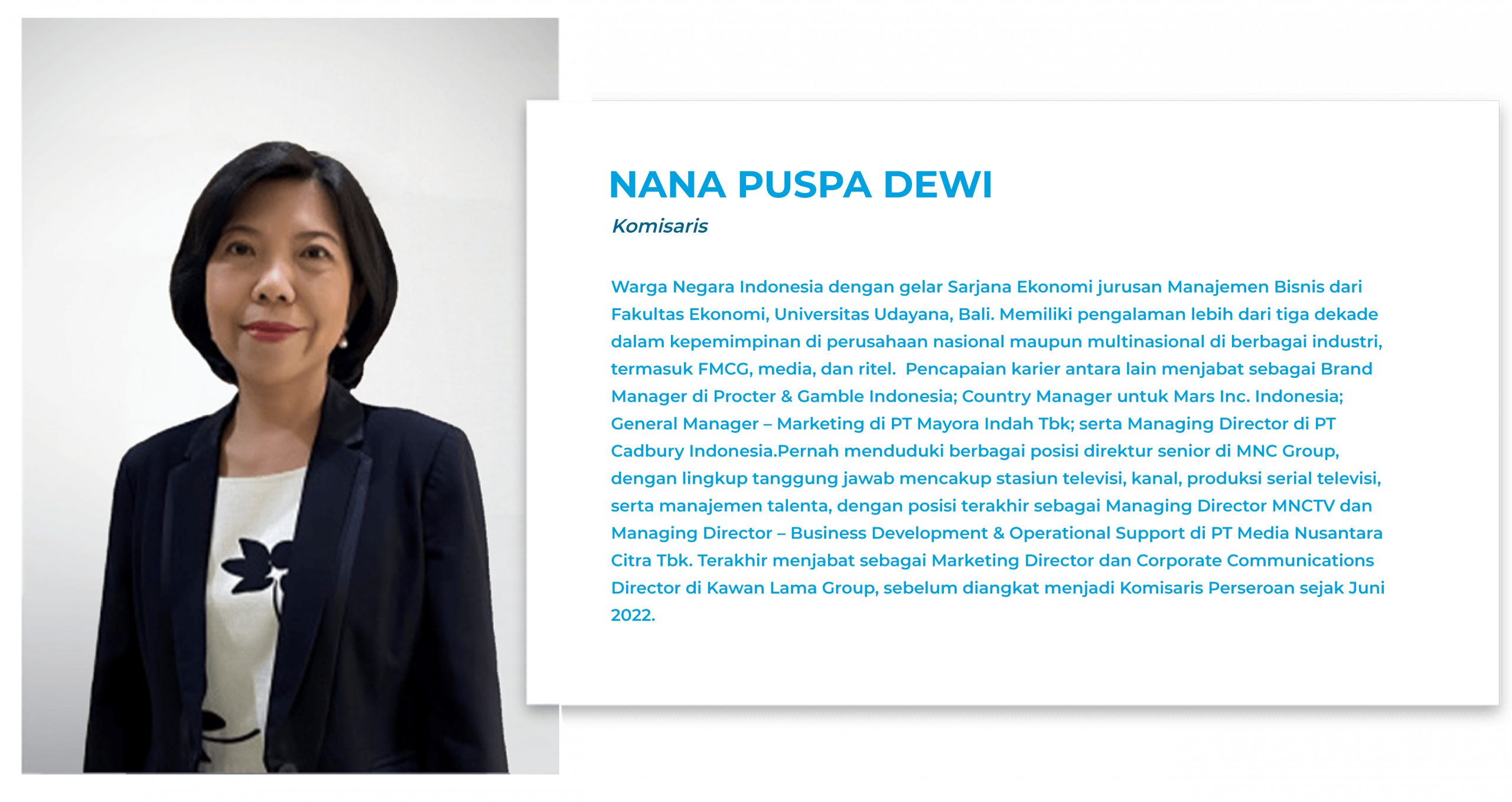 NANA PUSPA DEWI

Komisaris

Warga Negara Indonesia dengan gelar Sarjana Ekonomi jurusan Manajemen Bisnis dari Fakultas Ekonomi, Universitas Udayana, Bali. Memiliki pengalaman lebih dari tiga dekade dalam kepemimpinan di perusahaan nasional maupun multinasional di berbagai industri, termasuk FMCG, media, dan ritel. Pencapaian karier antara lain menjabat sebagai Brand Manager di Procter & Gamble Indonesia; Country Manager untuk Mars Inc. Indonesia; General Manager – Marketing di PT Mayora Indah Tbk; serta Managing Director di PT Cadbury Indonesia.Pernah menduduki berbagai posisi direktur senior di MNC Group, dengan lingkup tanggung jawab mencakup stasiun televisi, kanal, produksi serial televisi, serta manajemen talenta, dengan posisi terakhir sebagai Managing Director MNCTV dan Managing Director – Business Development & Operational Support di PT Media Nusantara Citra Tbk. Terakhir menjabat sebagai Marketing Director dan Corporate Communications Director di Kawan Lama Group, sebelum diangkat menjadi Komisaris Perseroan sejak Juni 2022.